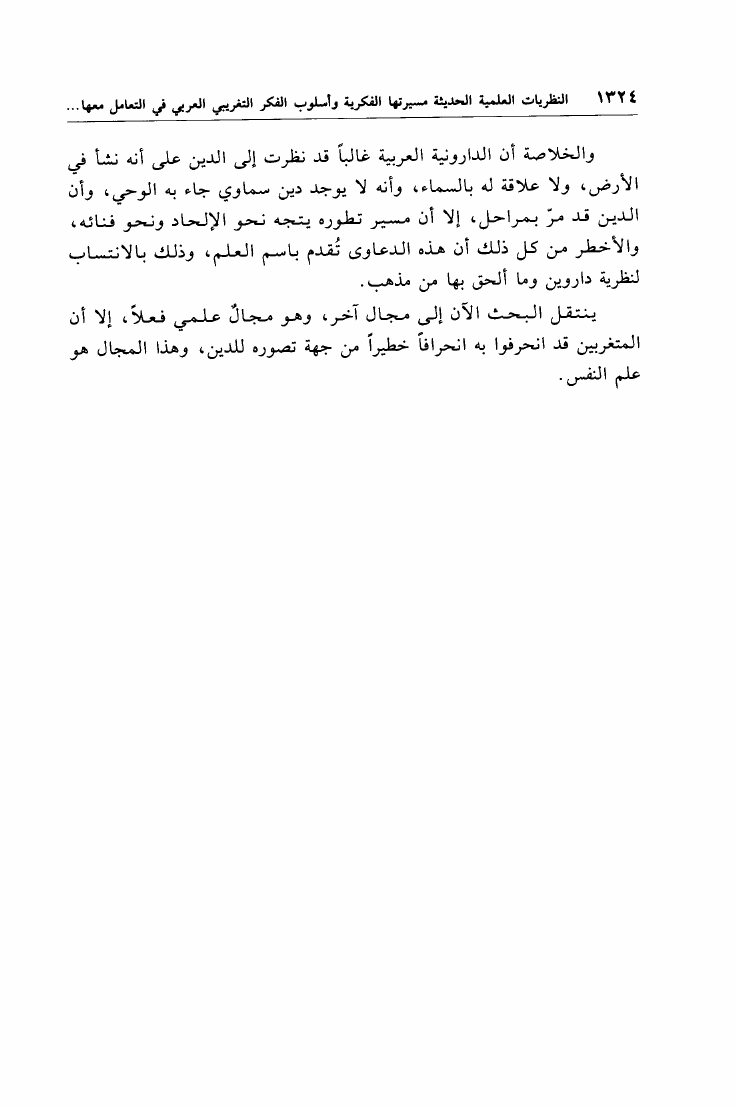 ١٣٢٤ النظريات العلمية الحديثة مسيرتها الفكرية وأسلوب الفكر التغريبي العربي في التعامل معها...

والخلاصة أن الدارونية العربية غالباً قد نظرت إلى الدين على أنه نشأ في الأرض، ولا علاقة له بالسماء، وأنه لا يوجد دين سماوي جاء به الوحي، وأن الدين قد مرّ بمراحل، إلا أن مسير تطوره يتجه نحو الإلحاد ونحو فنائه، والأخطر من كل ذلك أن هذه الدعاوى تُقدم باسم العلم، وذلك بالانتساب لنظرية داروين وما ألحق بها من مذهب.

ينتقل البحث الآن إلى مجال آخر، وهو مجالٌ علمي فعلاً، إلا أن المتغربين قد انحرفوا به انحرافاً خطيراً من جهة تصوره للدين، وهذا المجال هو علم النفس.